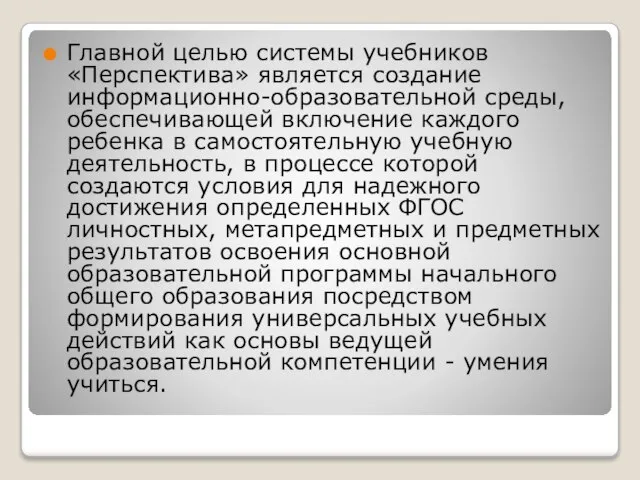 Главной целью системы учебников «Перспектива» является создание информационно-образовательной среды, обеспечивающей включение каждого ребенка в самостоятельную учебную деятельность, в процессе которой создаются условия для надежного достижения определенных ФГОС личностных, метапредметных и предметных результатов освоения основной образовательной программы начального общего образования посредством формирования универсальных учебных действий как основы ведущей образовательной компетенции - умения учиться.